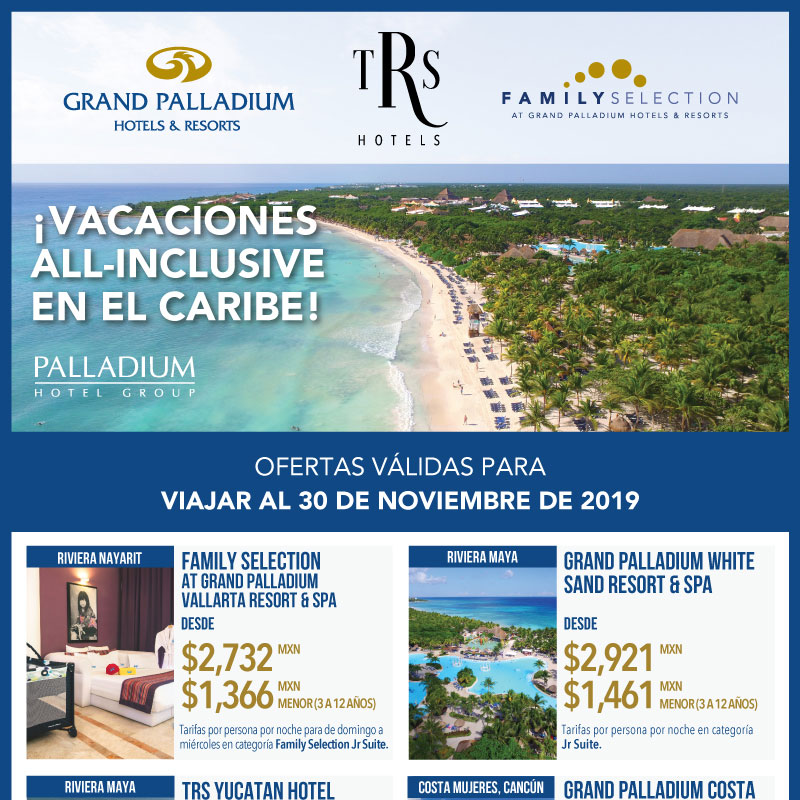 GRAND PALLADIUM
HOTELS & RESORTS

TRS
HOTELS

FAMILY SELECTION
AT GRAND PALLADIUM HOTELS & RESORTS

¡VACACIONES ALL-INCLUSIVE EN EL CARIBE!

PALLADIUM
HOTEL GROUP

OFERTAS VÁLIDAS PARA
VIAJAR AL 30 DE NOVIEMBRE DE 2019

RIVIERA NAYARIT

FAMILY SELECTION AT GRAND PALLADIUM VALLARTA RESORT & SPA

DESDE

$2,732 MXN

$1,366 MXN MENOR (3 A 12 AÑOS)

Tarifas por persona por noche para de domingo a miércoles en categoría Family Selection Jr Suite.

RIVIERA MAYA

GRAND PALLADIUM WHITE SAND RESORT & SPA

DESDE

$2,921 MXN

$1,461 MXN MENOR (3 A 12 AÑOS)

Tarifas por persona por noche en categoría Jr Suite.

RIVIERA MAYA

TRS YUCATAN HOTEL

COSTA MUJERES, CANCÚN

GRAND PALLADIUM COSTA